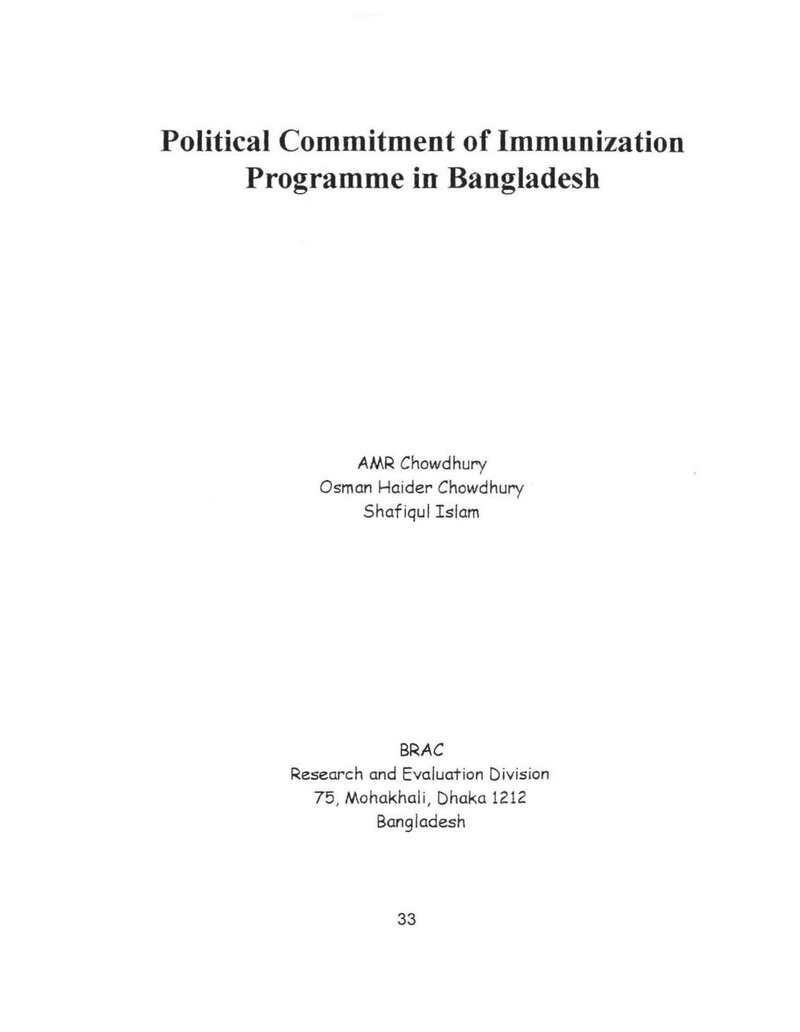 Political Commitment of Immunization Programme in Bangladesh

AMR Chowdhury
Osman Haider Chowdhury
Shafiqul Islam

BRAC
Research and Evaluation Division
75, Mohakhali, Dhaka 1212
Bangladesh

33